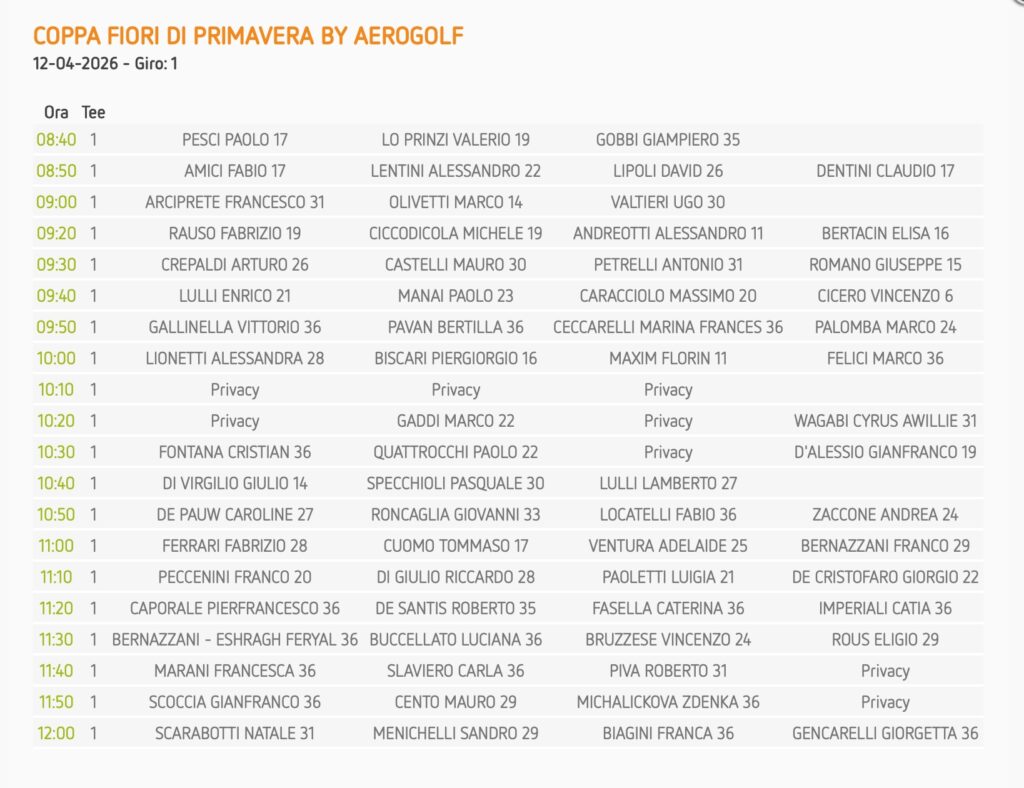 COPPA FIORI DI PRIMAVERA BY AEROGOLF
12-04-2026 - Giro: 1

| Ora | Tee | | | | |
|---|---|---|---|---|---|
| 08:40 | 1 | PESCI PAOLO 17 | LO PRINZI VALERIO 19 | GOBBI GIAMPIERO 35 | |
| 08:50 | 1 | AMICI FABIO 17 | LENTINI ALESSANDRO 22 | LIPOLI DAVID 26 | DENTINI CLAUDIO 17 |
| 09:00 | 1 | ARCIPRETE FRANCESCO 31 | OLIVETTI MARCO 14 | VALTIERI UGO 30 | |
| 09:20 | 1 | RAUSO FABRIZIO 19 | CICCODICOLA MICHELE 19 | ANDREOTTI ALESSANDRO 11 | BERTACIN ELISA 16 |
| 09:30 | 1 | CREPALDI ARTURO 26 | CASTELLI MAURO 30 | PETRELLI ANTONIO 31 | ROMANO GIUSEPPE 15 |
| 09:40 | 1 | LULLI ENRICO 21 | MANAI PAOLO 23 | CARACCIOLO MASSIMO 20 | CICERO VINCENZO 6 |
| 09:50 | 1 | GALLINELLA VITTORIO 36 | PAVAN BERTILLA 36 | CECCARELLI MARINA FRANCES 36 | PALOMBA MARCO 24 |
| 10:00 | 1 | LIONETTI ALESSANDRA 28 | BISCARI PIERGIORGIO 16 | MAXIM FLORIN 11 | FELICI MARCO 36 |
| 10:10 | 1 | Privacy | Privacy | Privacy | |
| 10:20 | 1 | Privacy | GADDI MARCO 22 | Privacy | WAGABI CYRUS AWILLIE 31 |
| 10:30 | 1 | FONTANA CRISTIAN 36 | QUATTROCCHI PAOLO 22 | Privacy | D'ALESSIO GIANFRANCO 19 |
| 10:40 | 1 | DI VIRGILIO GIULIO 14 | SPECCHIOLI PASQUALE 30 | LULLI LAMBERTO 27 | |
| 10:50 | 1 | DE PAUW CAROLINE 27 | RONCAGLIA GIOVANNI 33 | LOCATELLI FABIO 36 | ZACCONE ANDREA 24 |
| 11:00 | 1 | FERRARI FABRIZIO 28 | CUOMO TOMMASO 17 | VENTURA ADELAIDE 25 | BERNAZZANI FRANCO 29 |
| 11:10 | 1 | PECCENINI FRANCO 20 | DI GIULIO RICCARDO 28 | PAOLETTI LUIGIA 21 | DE CRISTOFARO GIORGIO 22 |
| 11:20 | 1 | CAPORALE PIERFRANCESCO 36 | DE SANTIS ROBERTO 35 | FASELLA CATERINA 36 | IMPERIALI CATIA 36 |
| 11:30 | 1 | BERNAZZANI - ESHRAGH FERYAL 36 | BUCCELLATO LUCIANA 36 | BRUZZESE VINCENZO 24 | ROUS ELIGIO 29 |
| 11:40 | 1 | MARANI FRANCESCA 36 | SLAVIERO CARLA 36 | PIVA ROBERTO 31 | Privacy |
| 11:50 | 1 | SCOCCIA GIANFRANCO 36 | CENTO MAURO 29 | MICHALICKOVA ZDENKA 36 | Privacy |
| 12:00 | 1 | SCARABOTTI NATALE 31 | MENICHELLI SANDRO 29 | BIAGINI FRANCA 36 | GENCARELLI GIORGETTA 36 |